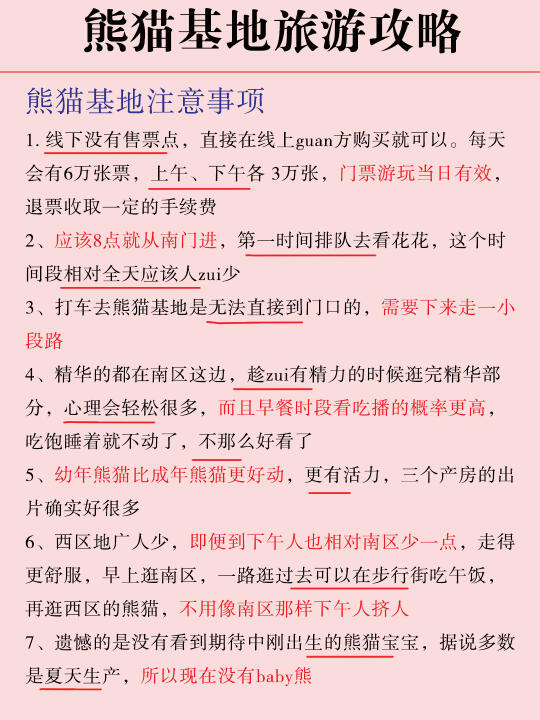 熊猫基地旅游攻略

熊猫基地注意事项

1. 线下没有售票点，直接在线上guan方购买就可以。每天会有6万张票，上午、下午各 3万张，门票游玩当日有效，退票收取一定的手续费

2、应该8点就从南门进，第一时间排队去看花花，这个时间段相对全天应该人zui少

3、打车去熊猫基地是无法直接到门口的，需要下来走一小段路

4、精华的都在南区这边，趁zui有精力的时候逛完精华部分，心理会轻松很多，而且早餐时段看吃播的概率更高，吃饱睡着就不动了，不那么好看了

5、幼年熊猫比成年熊猫更好动，更有活力，三个产房的出片确实好很多

6、西区地广人少，即便到下午人也相对南区少一点，走得更舒服，早上逛南区，一路逛过去可以在步行街吃午饭，再逛西区的熊猫，不用像南区那样下午人挤人

7、遗憾的是没有看到期待中刚出生的熊猫宝宝，据说多数是夏天生产，所以现在没有baby熊